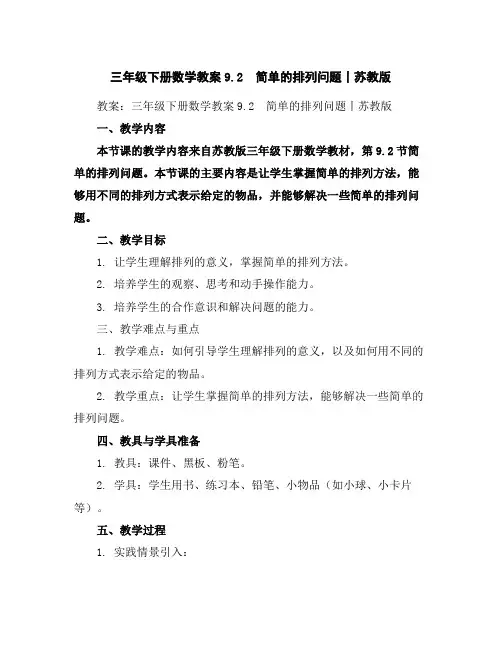 三年级下册数学教案 9.2　简单的排列问题丨苏教版

教案：三年级下册数学教案 9.2　简单的排列问题丨苏教版

一、教学内容

本节课的教学内容来自苏教版三年级下册数学教材，第 9.2 节简单的排列问题。本节课的主要内容是让学生掌握简单的排列方法，能够用不同的排列方式表示给定的物品，并能够解决一些简单的排列问题。

二、教学目标

1. 让学生理解排列的意义，掌握简单的排列方法。

2. 培养学生的观察、思考和动手操作能力。

3. 培养学生的合作意识和解决问题的能力。

三、教学难点与重点

1. 教学难点：如何引导学生理解排列的意义，以及如何用不同的排列方式表示给定的物品。

2. 教学重点：让学生掌握简单的排列方法，能够解决一些简单的排列问题。

四、教具与学具准备

1. 教具：课件、黑板、粉笔。

2. 学具：学生用书、练习本、铅笔、小物品（如小球、小卡片等）。

五、教学过程

1. 实践情景引入：